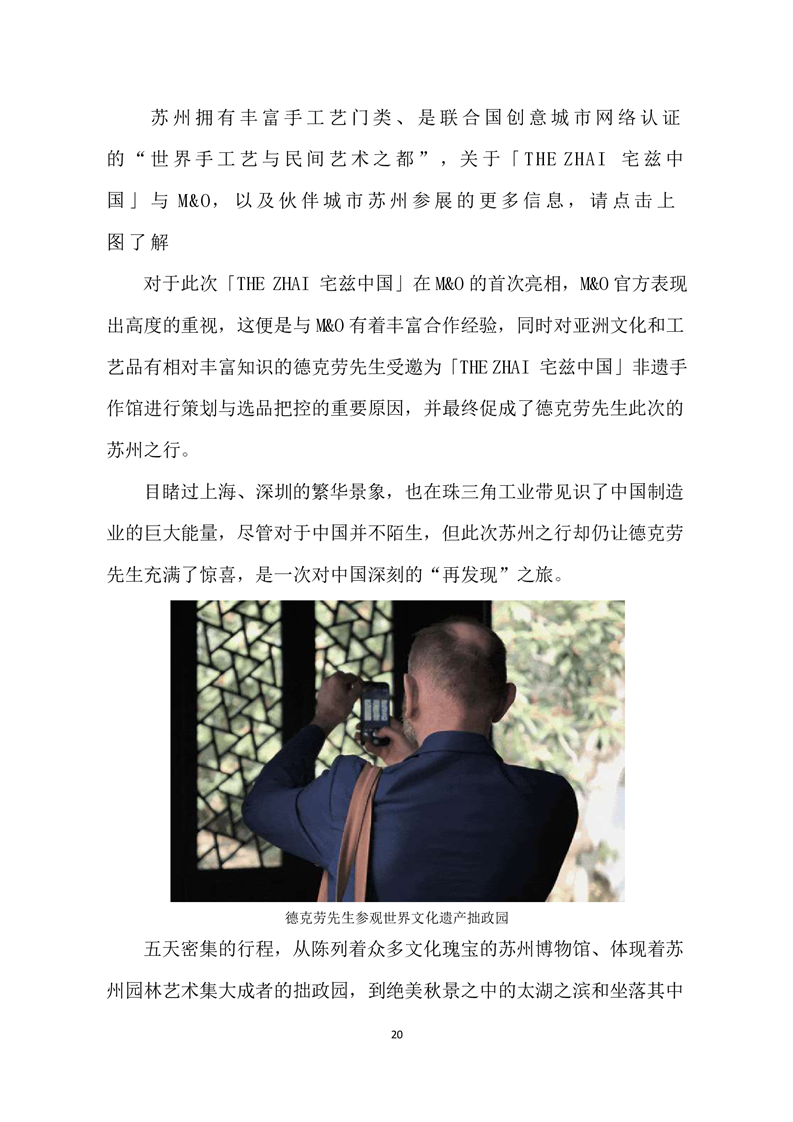 苏州拥有丰富手工艺门类、是联合国创意城市网络认证的“世界手工艺与民间艺术之都”，关于「THE ZHAI 宅兹中国」与 M&O，以及伙伴城市苏州参展的更多信息，请点击上图了解

对于此次「THE ZHAI 宅兹中国」在 M&O 的首次亮相，M&O 官方表现出高度的重视，这便是与 M&O 有着丰富合作经验，同时对亚洲文化和工艺品有相对丰富知识的德克劳先生受邀为「THE ZHAI 宅兹中国」非遗手作馆进行策划与选品把控的重要原因，并最终促成了德克劳先生此次的苏州之行。

目睹过上海、深圳的繁华景象，也在珠三角工业带见识了中国制造业的巨大能量，尽管对于中国并不陌生，但此次苏州之行却仍让德克劳先生充满了惊喜，是一次对中国深刻的“再发现”之旅。

德克劳先生参观世界文化遗产拙政园

五天密集的行程，从陈列着众多文化瑰宝的苏州博物馆、体现着苏州园林艺术集大成者的拙政园，到绝美秋景之中的太湖之滨和坐落其中

20